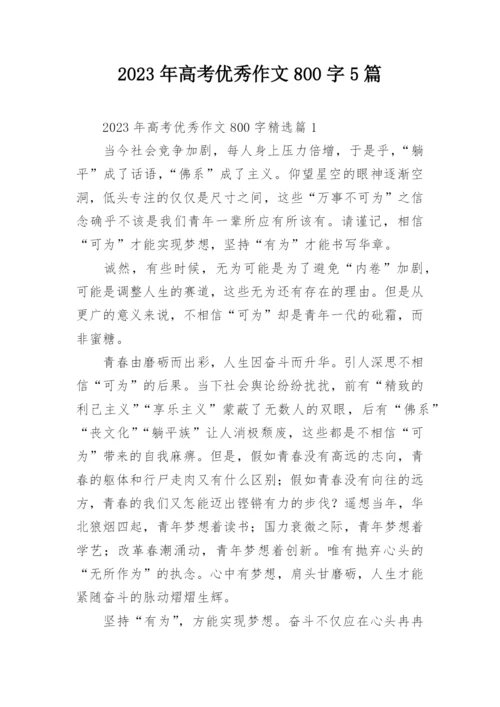 2023年高考优秀作文800字5篇

2023年高考优秀作文800字精选篇1

当今社会竞争加剧，每人身上压力倍增，于是乎，“躺平”成了话语，“佛系”成了主义。仰望星空的眼神逐渐空洞，低头专注的仅仅是尺寸之间，这些“万事不可为”之信念确乎不该是我们青年一辈所应有所该有。请谨记，相信“可为”才能实现梦想，坚持“有为”才能书写华章。

诚然，有些时候，无为可能是为了避免“内卷”加剧，可能是调整人生的赛道，这些无为还有存在的理由。但是从更广的意义来说，不相信“可为”却是青年一代的砒霜，而非蜜糖。

青春由磨砺而出彩，人生因奋斗而升华。引人深思不相信“可为”的后果。当下社会舆论纷纷扰扰，前有“精致的利己主义”“享乐主义”蒙蔽了无数人的双眼，后有“佛系”“丧文化”“躺平族”让人消极颓废，这些都是不相信“可为”带来的自我麻痹。但是，假如青春没有高远的志向，青春的躯体和行尸走肉又有什么区别；假如青春没有向往的远方，青春的我们又怎能迈出铿锵有力的步伐？遥想当年，华北狼烟四起，青年梦想着读书；国力衰微之际，青年梦想着学艺；改革春潮涌动，青年梦想着创新。唯有抛弃心头的“无所作为”的执念。心中有梦想，肩头甘磨砺，人生才能紧随奋斗的脉动熠熠生辉。

坚持“有为”，方能实现梦想。奋斗不仅应在心头冉冉